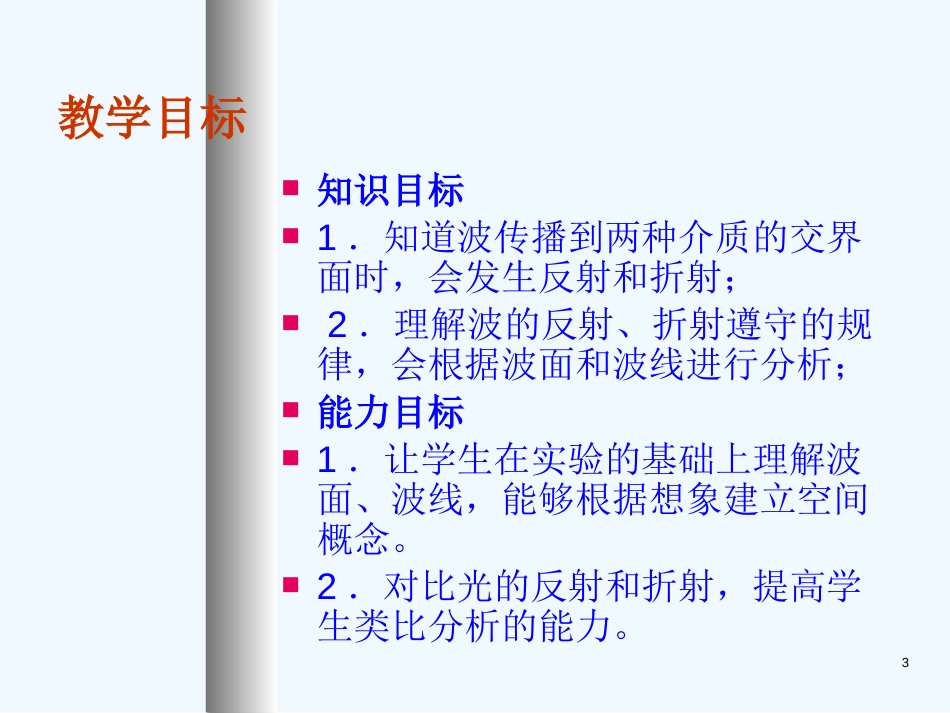 教学目标

知识目标

1．知道波传播到两种介质的交界面时，会发生反射和折射；

2．理解波的反射、折射遵守的规律，会根据波面和波线进行分析；

能力目标

1．让学生在实验的基础上理解波面、波线，能够根据想象建立空间概念。

2．对比光的反射和折射，提高学生类比分析的能力。

3